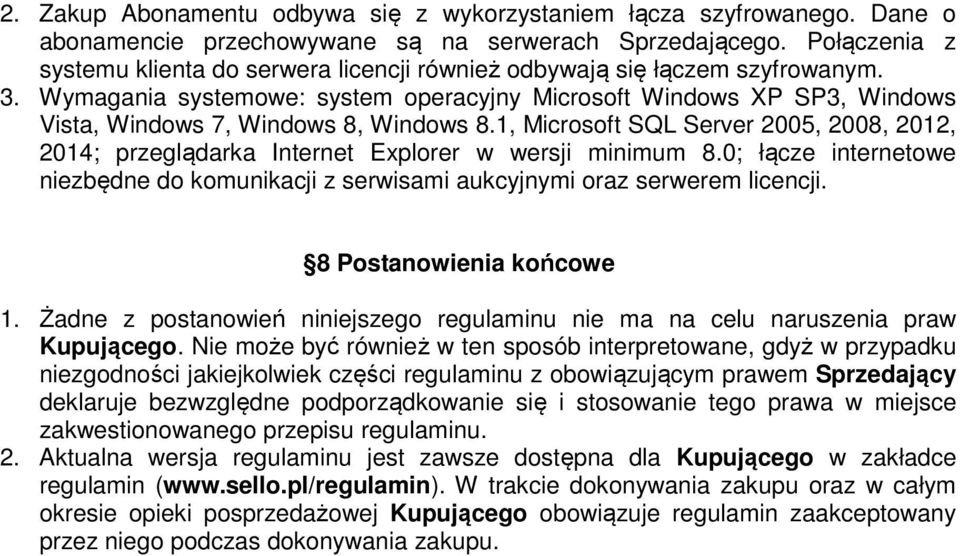 2. Zakup Abonamentu odbywa się z wykorzystaniem łącza szyfrowanego. Dane o abonamencie przechowywane są na serwerach Sprzedającego. Połączenia z systemu klienta do serwera licencji również odbywają się łączem szyfrowanym.
3. Wymagania systemowe: system operacyjny Microsoft Windows XP SP3, Windows Vista, Windows 7, Windows 8, Windows 8.1, Microsoft SQL Server 2005, 2008, 2012, 2014; przeglądarka Internet Explorer w wersji minimum 8.0; łącze internetowe niezbędne do komunikacji z serwisami aukcyjnymi oraz serwerem licencji.

§8 Postanowienia końcowe

1. Żadne z postanowień niniejszego regulaminu nie ma na celu naruszenia praw Kupującego. Nie może być również w ten sposób interpretowane, gdyż w przypadku niezgodności jakiejkolwiek części regulaminu z obowiązującym prawem Sprzedający deklaruje bezwzględne podporządkowanie się i stosowanie tego prawa w miejsce zakwestionowanego przepisu regulaminu.
2. Aktualna wersja regulaminu jest zawsze dostępna dla Kupującego w zakładce regulamin (www.sello.pl/regulamin). W trakcie dokonywania zakupu oraz w całym okresie opieki posprzedażowej Kupującego obowiązuje regulamin zaakceptowany przez niego podczas dokonywania zakupu.